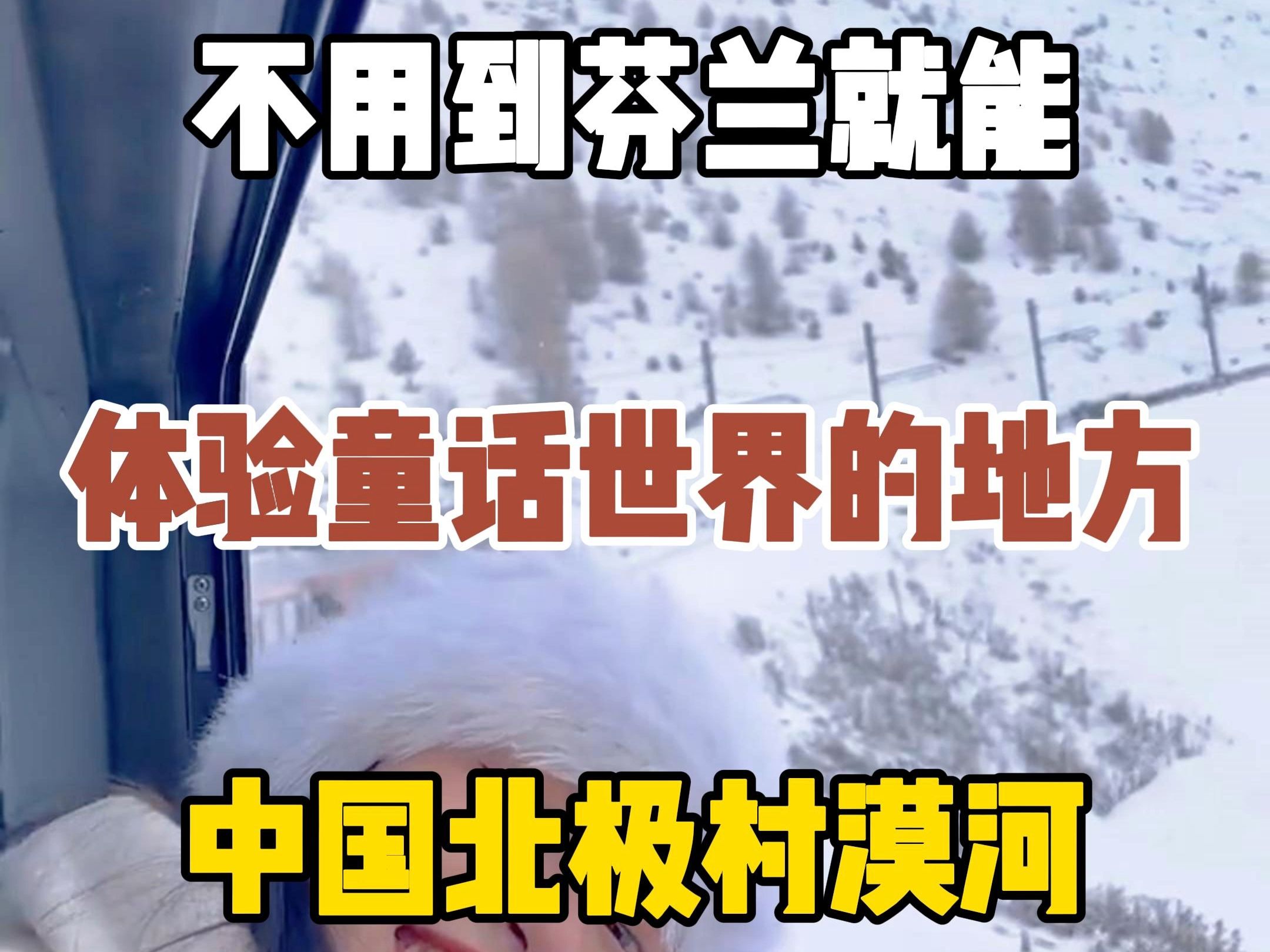 不用到芬兰就能

体验童话世界的地方

中国北极村漠河